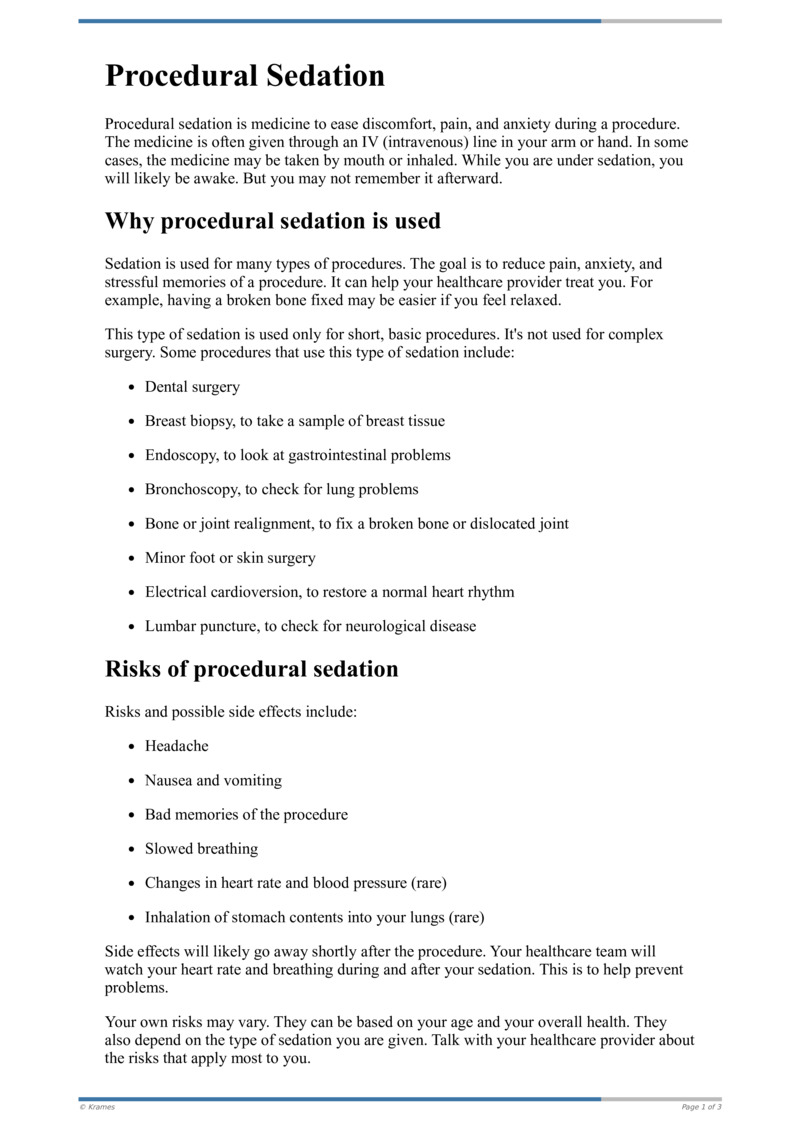 Procedural Sedation

Procedural sedation is medicine to ease discomfort, pain, and anxiety during a procedure. The medicine is often given through an IV (intravenous) line in your arm or hand. In some cases, the medicine may be taken by mouth or inhaled. While you are under sedation, you will likely be awake. But you may not remember it afterward.

Why procedural sedation is used

Sedation is used for many types of procedures. The goal is to reduce pain, anxiety, and stressful memories of a procedure. It can help your healthcare provider treat you. For example, having a broken bone fixed may be easier if you feel relaxed.

This type of sedation is used only for short, basic procedures. It's not used for complex surgery. Some procedures that use this type of sedation include:

• Dental surgery
• Breast biopsy, to take a sample of breast tissue
• Endoscopy, to look at gastrointestinal problems
• Bronchoscopy, to check for lung problems
• Bone or joint realignment, to fix a broken bone or dislocated joint
• Minor foot or skin surgery
• Electrical cardioversion, to restore a normal heart rhythm
• Lumbar puncture, to check for neurological disease

Risks of procedural sedation

Risks and possible side effects include:

• Headache
• Nausea and vomiting
• Bad memories of the procedure
• Slowed breathing
• Changes in heart rate and blood pressure (rare)
• Inhalation of stomach contents into your lungs (rare)

Side effects will likely go away shortly after the procedure. Your healthcare team will watch your heart rate and breathing during and after your sedation. This is to help prevent problems.

Your own risks may vary. They can be based on your age and your overall health. They also depend on the type of sedation you are given. Talk with your healthcare provider about the risks that apply most to you.

© Krames
Page 1 of 3